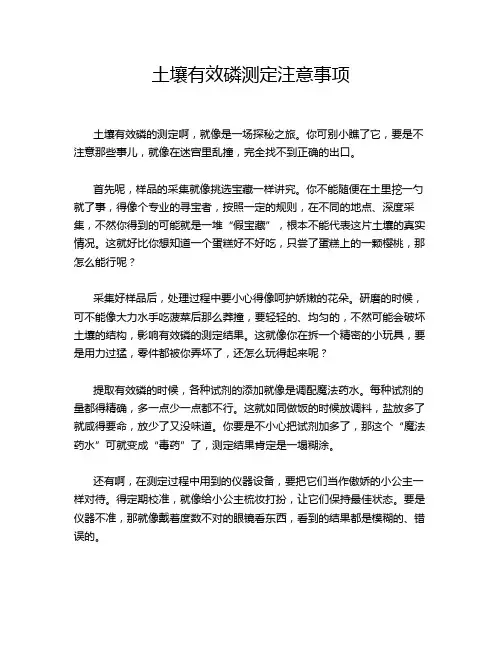 土壤有效磷测定注意事项

土壤有效磷的测定啊，就像是一场探秘之旅。你可别小瞧了它，要是不注意那些事儿，就像在迷宫里乱撞，完全找不到正确的出口。

首先呢，样品的采集就像挑选宝藏一样讲究。你不能随便在土里挖一勺就了事，得像个专业的寻宝者，按照一定的规则，在不同的地点、深度采集，不然你得到的可能就是一堆“假宝藏”，根本不能代表这片土壤的真实情况。这就好比你想知道一个蛋糕好不好吃，只尝了蛋糕上的一颗樱桃，那怎么能行呢？

采集好样品后，处理过程中要小心得像呵护娇嫩的花朵。研磨的时候，可不能像大力水手吃菠菜后那么莽撞，要轻轻的、均匀的，不然可能会破坏土壤的结构，影响有效磷的测定结果。这就像你在拆一个精密的小玩具，要是用力过猛，零件都被你弄坏了，还怎么玩得起来呢？

提取有效磷的时候，各种试剂的添加就像是调配魔法药水。每种试剂的量都得精确，多一点少一点都不行。这就如同做饭的时候放调料，盐放多了就咸得要命，放少了又没味道。你要是不小心把试剂加多了，那这个“魔法药水”可就变成“毒药”了，测定结果肯定是一塌糊涂。

还有啊，在测定过程中用到的仪器设备，要把它们当作傲娇的小公主一样对待。得定期校准，就像给小公主梳妆打扮，让它们保持最佳状态。要是仪器不准，那就像戴着度数不对的眼镜看东西，看到的结果都是模糊的、错误的。